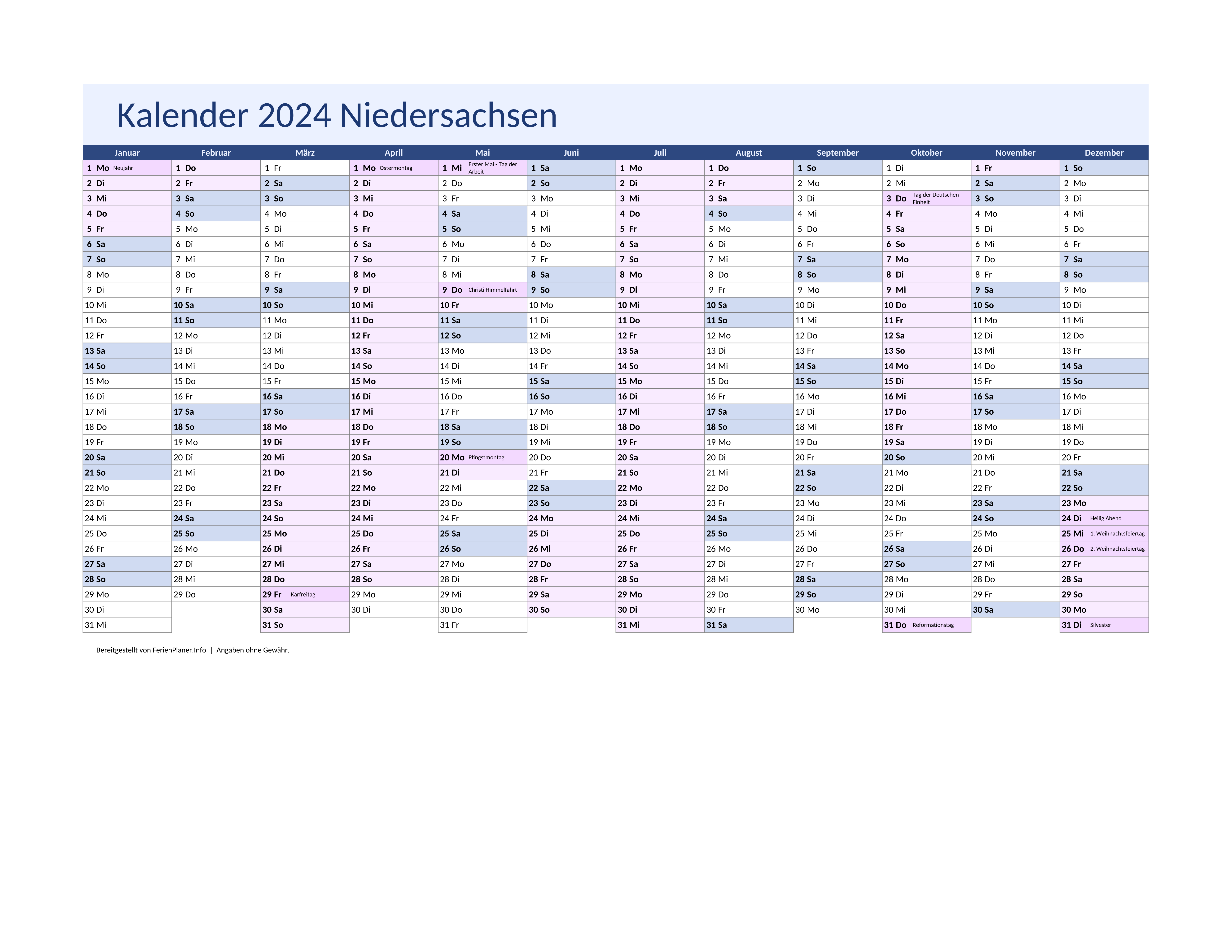 Kalender 2024 Niedersachsen

| Januar | Februar | März | April | Mai | Juni | Juli | August | September | Oktober | November | Dezember |
|---|---|---|---|---|---|---|---|---|---|---|---|
| 1 Mo Neujahr | 1 Do | 1 Fr | 1 Mo Ostermontag | 1 Mi Erster Mai - Tag der Arbeit | 1 Sa | 1 Mo | 1 Do | 1 So | 1 Di | 1 Fr | 1 So |
| 2 Di | 2 Fr | 2 Sa | 2 Di | 2 Do | 2 So | 2 Di | 2 Fr | 2 Mo | 2 Mi | 2 Sa | 2 Mo |
| 3 Mi | 3 Sa | 3 So | 3 Mi | 3 Fr | 3 Mo | 3 Mi | 3 Sa | 3 Di | 3 Do Tag der Deutschen Einheit | 3 So | 3 Di |
| 4 Do | 4 So | 4 Mo | 4 Do | 4 Sa | 4 Di | 4 Do | 4 So | 4 Mi | 4 Fr | 4 Mo | 4 Mi |
| 5 Fr | 5 Mo | 5 Di | 5 Fr | 5 So | 5 Mi | 5 Fr | 5 Mo | 5 Do | 5 Sa | 5 Di | 5 Do |
| 6 Sa | 6 Di | 6 Mi | 6 Sa | 6 Mo | 6 Do | 6 Sa | 6 Di | 6 Fr | 6 So | 6 Mi | 6 Fr |
| 7 So | 7 Mi | 7 Do | 7 So | 7 Di | 7 Fr | 7 So | 7 Mi | 7 Sa | 7 Mo | 7 Do | 7 Sa |
| 8 Mo | 8 Do | 8 Fr | 8 Mo | 8 Mi | 8 Sa | 8 Mo | 8 Do | 8 So | 8 Di | 8 Fr | 8 So |
| 9 Di | 9 Fr | 9 Sa | 9 Di | 9 Do Christi Himmelfahrt | 9 So | 9 Di | 9 Fr | 9 Mo | 9 Mi | 9 Sa | 9 Mo |
| 10 Mi | 10 Sa | 10 So | 10 Mi | 10 Fr | 10 Mo | 10 Mi | 10 Sa | 10 Di | 10 Do | 10 So | 10 Di |
| 11 Do | 11 So | 11 Mo | 11 Do | 11 Sa | 11 Di | 11 Do | 11 So | 11 Mi | 11 Fr | 11 Mo | 11 Mi |
| 12 Fr | 12 Mo | 12 Di | 12 Fr | 12 So | 12 Mi | 12 Fr | 12 Mo | 12 Do | 12 Sa | 12 Di | 12 Do |
| 13 Sa | 13 Di | 13 Mi | 13 Sa | 13 Mo | 13 Do | 13 Sa | 13 Di | 13 Fr | 13 So | 13 Mi | 13 Fr |
| 14 So | 14 Mi | 14 Do | 14 So | 14 Di | 14 Fr | 14 So | 14 Mi | 14 Sa | 14 Mo | 14 Do | 14 Sa |
| 15 Mo | 15 Do | 15 Fr | 15 Mo | 15 Mi | 15 Sa | 15 Mo | 15 Do | 15 So | 15 Di | 15 Fr | 15 So |
| 16 Di | 16 Fr | 16 Sa | 16 Di | 16 Do | 16 So | 16 Di | 16 Fr | 16 Mo | 16 Mi | 16 Sa | 16 Mo |
| 17 Mi | 17 Sa | 17 So | 17 Mi | 17 Fr | 17 Mo | 17 Mi | 17 Sa | 17 Di | 17 Do | 17 So | 17 Di |
| 18 Do | 18 So | 18 Mo | 18 Do | 18 Sa | 18 Di | 18 Do | 18 So | 18 Mi | 18 Fr | 18 Mo | 18 Mi |
| 19 Fr | 19 Mo | 19 Di | 19 Fr | 19 So | 19 Mi | 19 Fr | 19 Mo | 19 Do | 19 Sa | 19 Di | 19 Do |
| 20 Sa | 20 Di | 20 Mi | 20 Sa | 20 Mo Pfingstmontag | 20 Do | 20 Sa | 20 Di | 20 Fr | 20 So | 20 Mi | 20 Fr |
| 21 So | 21 Mi | 21 Do | 21 So | 21 Di | 21 Fr | 21 So | 21 Mi | 21 Sa | 21 Mo | 21 Do | 21 Sa |
| 22 Mo | 22 Do | 22 Fr | 22 Mo | 22 Mi | 22 Sa | 22 Mo | 22 Do | 22 So | 22 Di | 22 Fr | 22 So |
| 23 Di | 23 Fr | 23 Sa | 23 Di | 23 Do | 23 So | 23 Di | 23 Fr | 23 Mo | 23 Mi | 23 Sa | 23 Mo |
| 24 Mi | 24 Sa | 24 So | 24 Mi | 24 Fr | 24 Mo | 24 Mi | 24 Sa | 24 Di | 24 Do | 24 So | 24 Di Heilig Abend |
| 25 Do | 25 So | 25 Mo | 25 Do | 25 Sa | 25 Di | 25 Do | 25 So | 25 Mi | 25 Fr | 25 Mo | 25 Mi 1. Weihnachtsfeiertag |
| 26 Fr | 26 Mo | 26 Di | 26 Fr | 26 So | 26 Mi | 26 Fr | 26 Mo | 26 Do | 26 Sa | 26 Di | 26 Do 2. Weihnachtsfeiertag |
| 27 Sa | 27 Di | 27 Mi | 27 Sa | 27 Mo | 27 Do | 27 Sa | 27 Di | 27 Fr | 27 So | 27 Mi | 27 Fr |
| 28 So | 28 Mi | 28 Do | 28 So | 28 Di | 28 Fr | 28 So | 28 Mi | 28 Sa | 28 Mo | 28 Do | 28 Sa |
| 29 Mo | 29 Do | 29 Fr Karfreitag | 29 Mo | 29 Mi | 29 Sa | 29 Mo | 29 Do | 29 So | 29 Di | 29 Fr | 29 So |
| 30 Di | | 30 Sa | 30 Di | 30 Do | 30 So | 30 Di | 30 Fr | 30 Mo | 30 Mi | 30 Sa | 30 Mo |
| 31 Mi | | 31 So | | 31 Fr | | 31 Mi | 31 Sa | | 31 Do Reformationstag | | 31 Di Silvester |

Bereitgestellt von FerienPlaner.Info | Angaben ohne Gewähr.